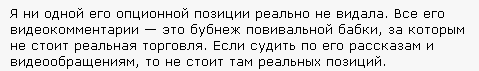 Я ни одной его опционной позиции реально не видала. Все его видеокомментарии — это бубнеж повивальной бабки, за которым не стоит реальная торговля. Если судить по его рассказам и видеообращениям, то не стоит там реальных позиций.